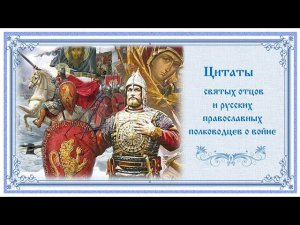 Цитаты

святых отцов
и русских
православных
полководцев о войне